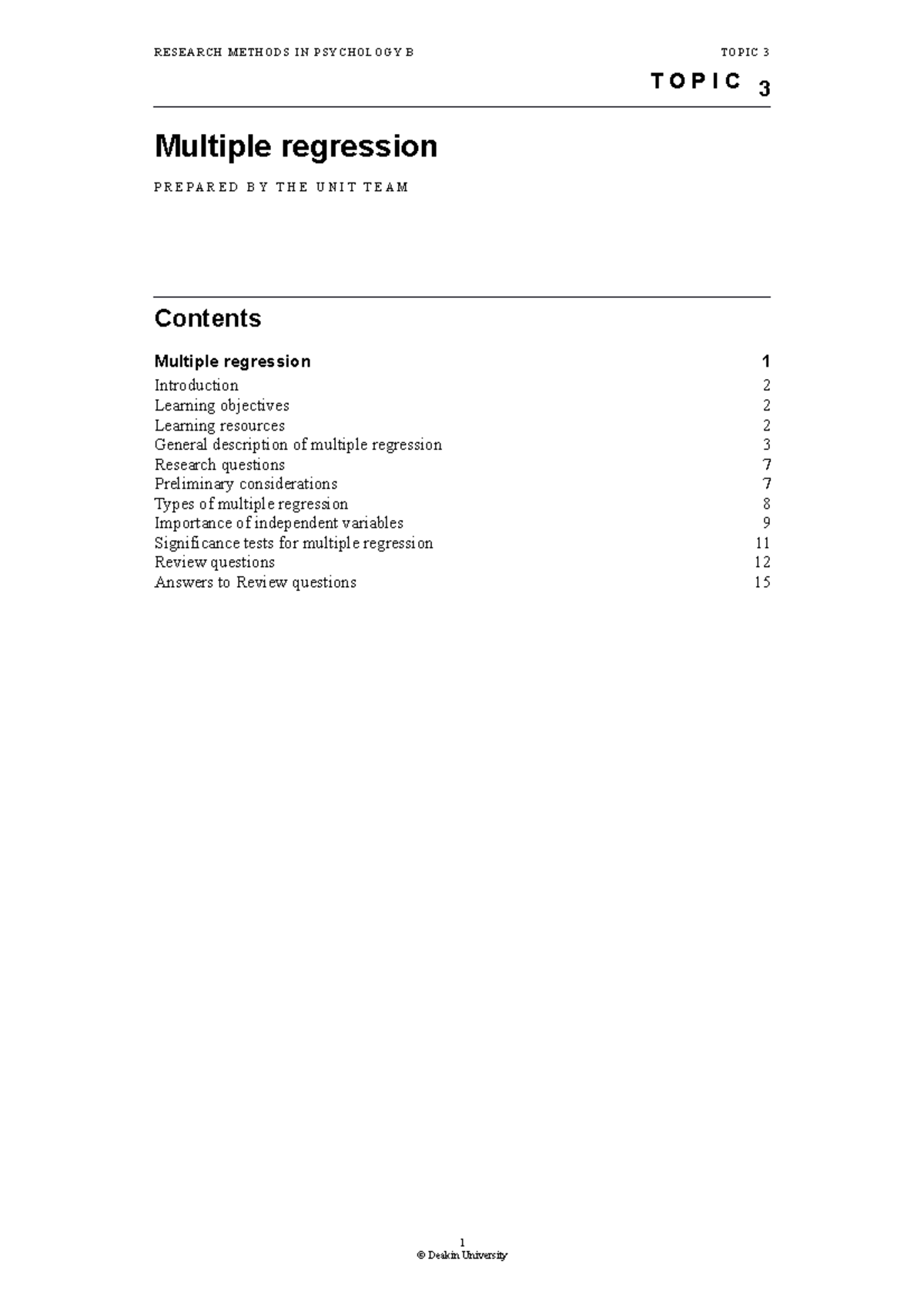 RESEARCH METHODS IN PSYCHOLOGY B TOPIC 3

TOPIC 3

Multiple regression

PREPARED BY THE UNIT TEAM

Contents

Multiple regression 1
Introduction 2
Learning objectives 2
Learning resources 2
General description of multiple regression 3
Research questions 7
Preliminary considerations 7
Types of multiple regression 8
Importance of independent variables 9
Significance tests for multiple regression 11
Review questions 12
Answers to Review questions 15

1
© Deakin University